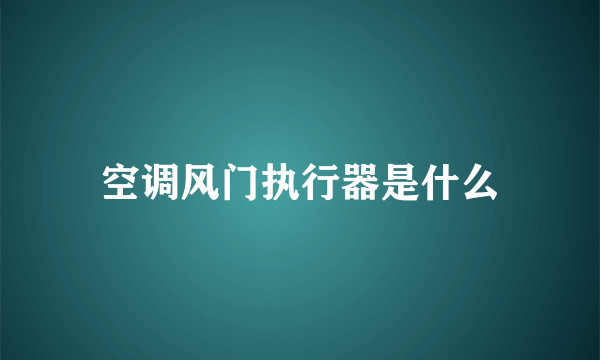 空调风门执行器是什么